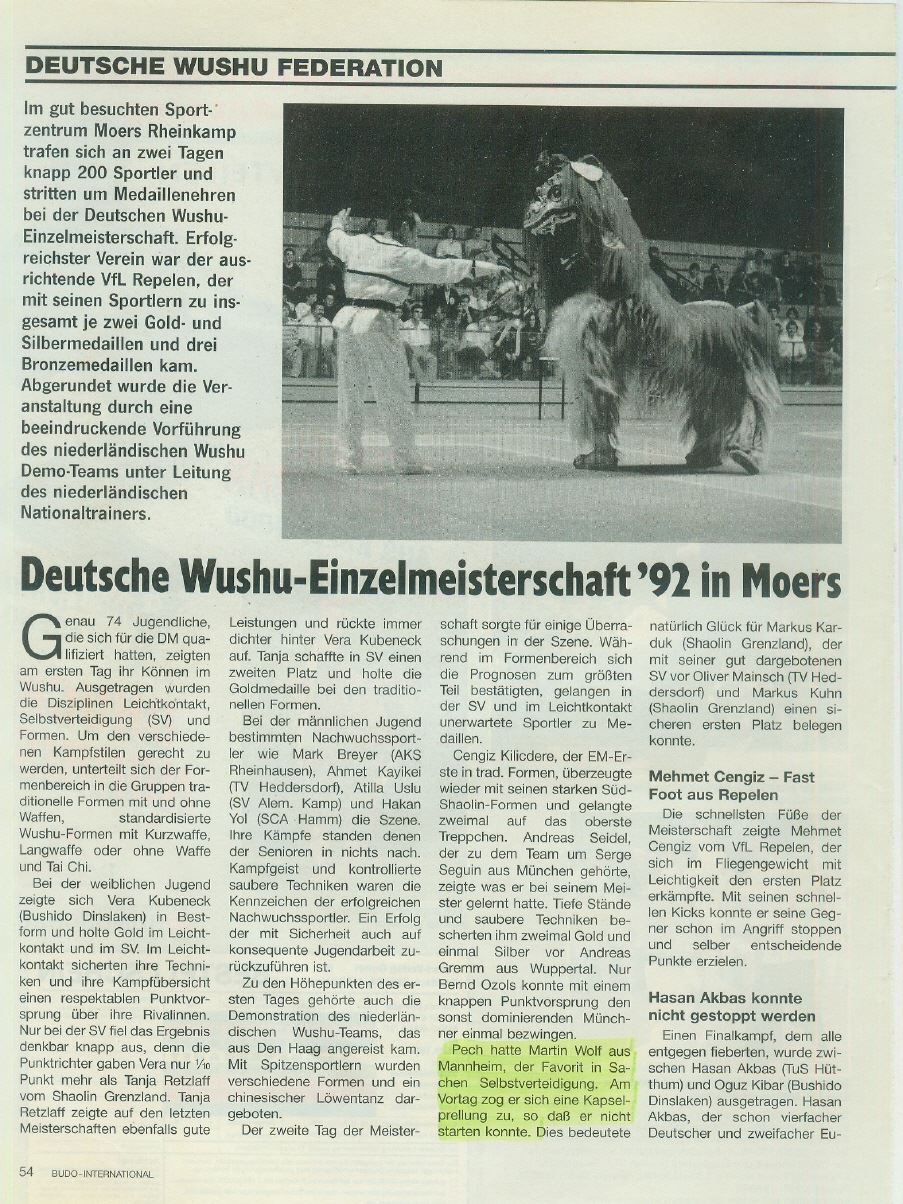 DEUTSCHE WUSHU FEDERATION

Im gut besuchten Sportzentrum Moers Rheinkamp trafen sich an zwei Tagen knapp 200 Sportler und stritten um Medaillenehren bei der Deutschen Wushu-Einzelmeisterschaft. Erfolgreichster Verein war der ausrichtende VfL Repelen, der mit seinen Sportlern zu insgesamt je zwei Gold- und Silbermedaillen und drei Bronzemedaillen kam. Abgerundet wurde die Veranstaltung durch eine beeindruckende Vorführung des niederländischen Wushu Demo-Teams unter Leitung des niederländischen Nationaltrainers.

Deutsche Wushu-Einzelmeisterschaft '92 in Moers

Genau 74 Jugendliche, die sich für die DM qualifiziert hatten, zeigten am ersten Tag ihr Können im Wushu. Ausgetragen wurden die Disziplinen Leichtkontakt, Selbstverteidigung (SV) und Formen. Um den verschiedenen Kampfstilen gerecht zu werden, unterteilt sich der Formenbereich in die Gruppen traditionelle Formen mit und ohne Waffen, standardisierte Wushu-Formen mit Kurzwaffe, Langwaffe oder ohne Waffe und Tai Chi.

Bei der weiblichen Jugend zeigte sich Vera Kubeneck (Bushido Dinslaken) in Bestform und holte Gold im Leichtkontakt und im SV. Im Leichtkontakt sicherten ihre Techniken und ihre Kampfübersicht einen respektablen Punktvorsprung über ihre Rivalinnen. Nur bei der SV fiel das Ergebnis denkbar knapp aus, denn die Punktrichter gaben Vera nur $\frac{1}{10}$ Punkt mehr als Tanja Retzlaff vom Shaolin Grenzland. Tanja Retzlaff zeigte auf den letzten Meisterschaften ebenfalls gute Leistungen und rückte immer dichter hinter Vera Kubeneck auf. Tanja schaffte in SV einen zweiten Platz und holte die Goldmedaille bei den traditionellen Formen.

Bei der männlichen Jugend bestimmten Nachwuchssportler wie Mark Breyer (AKS Rheinhausen), Ahmet Kayikei (TV Heddersdorf), Atilla Uslu (SV Alem. Kamp) und Hakan Yol (SCA Hamm) die Szene. Ihre Kämpfe standen denen der Senioren in nichts nach. Kampfgeist und kontrollierte saubere Techniken waren die Kennzeichen der erfolgreichen Nachwuchssportler. Ein Erfolg der mit Sicherheit auch auf konsequente Jugendarbeit zurückzuführen ist.

Zu den Höhepunkten des ersten Tages gehörte auch die Demonstration des niederländischen Wushu-Teams, das aus Den Haag angereist kam. Mit Spitzensportlern wurden verschiedene Formen und ein chinesischer Löwentanz dargeboten.

Der zweite Tag der Meisterschaft sorgte für einige Überraschungen in der Szene. Während im Formenbereich sich die Prognosen zum größten Teil bestätigten, gelangen in der SV und im Leichtkontakt unerwartete Sportler zu Medaillen.

Cengiz Kilicdere, der EM-Erste in trad. Formen, überzeugte wieder mit seinen starken Süd-Shaolin-Formen und gelangte zweimal auf das oberste Treppchen. Andreas Seidel, der zu dem Team um Serge Seguin aus München gehörte, zeigte was er bei seinem Meister gelernt hatte. Tiefe Stände und saubere Techniken bescherten ihm zweimal Gold und einmal Silber vor Andreas Gremm aus Wuppertal. Nur Bernd Ozols konnte mit einem knappen Punktvorsprung den sonst dominierenden Münchner einmal bezwingen.

Pech hatte Martin Wolf aus Mannheim, der Favorit in Sachen Selbstverteidigung. Am Vortag zog er sich eine Kapselprellung zu, so daß er nicht starten konnte. Dies bedeutete natürlich Glück für Markus Karduk (Shaolin Grenzland), der mit seiner gut dargebotenen SV vor Oliver Mainsch (TV Heddersdorf) und Markus Kuhn (Shaolin Grenzland) einen sicheren ersten Platz belegen konnte.

Mehmet Cengiz – Fast Foot aus Repelen

Die schnellsten Füße der Meisterschaft zeigte Mehmet Cengiz vom VfL Repelen, der sich im Fliegengewicht mit Leichtigkeit den ersten Platz erkämpfte. Mit seinen schnellen Kicks konnte er seine Gegner schon im Angriff stoppen und selber entscheidende Punkte erzielen.

Hasan Akbas konnte nicht gestoppt werden

Einen Finalkampf, dem alle entgegen fieberten, wurde zwischen Hasan Akbas (TuS Hütthum) und Oguz Kibar (Bushido Dinslaken) ausgetragen. Hasan Akbas, der schon vierfacher Deutscher und zweifacher Eu-

54 BUDO-INTERNATIONAL